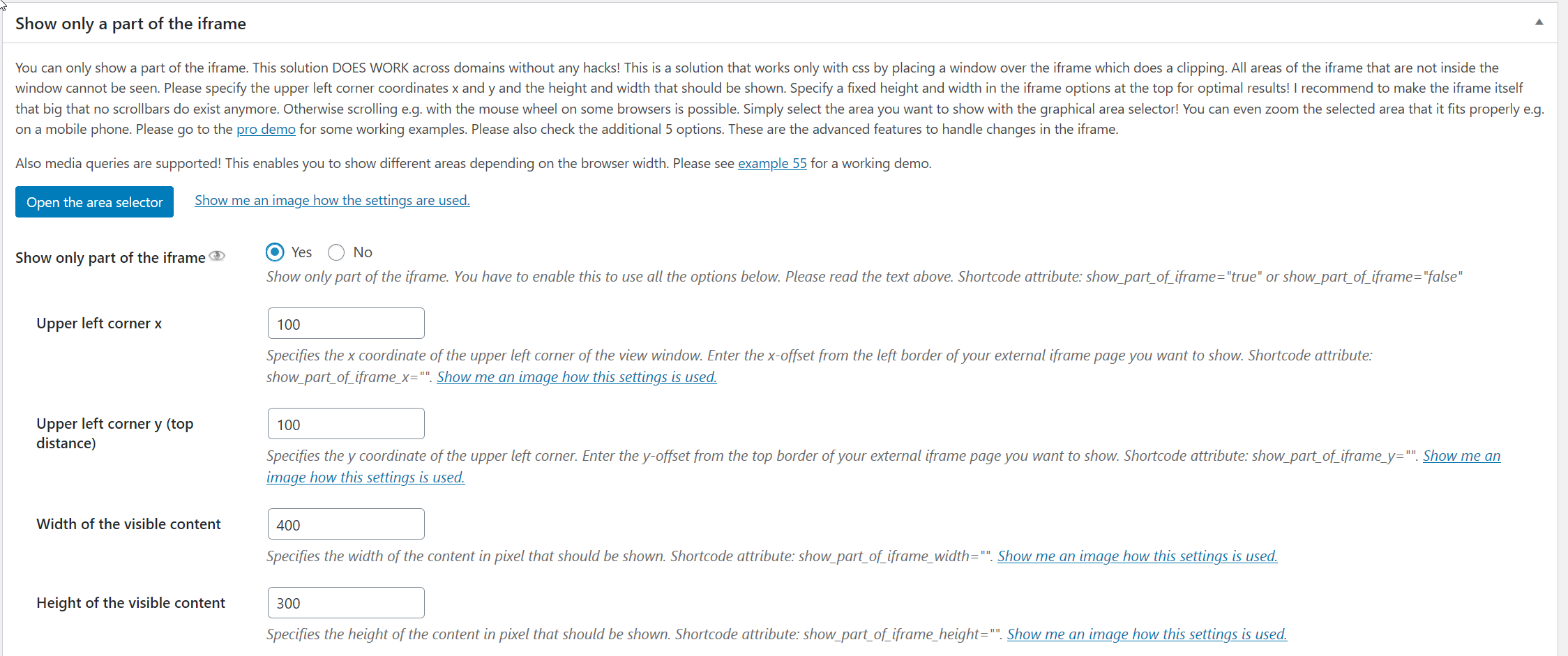 Show only a part of the iframe

You can only show a part of the iframe. This solution DOES WORK across domains without any hacks! This is a solution that works only with css by placing a window over the iframe which does a clipping. All areas of the iframe that are not inside the window cannot be seen. Please specify the upper left corner coordinates x and y and the height and width that should be shown. Specify a fixed height and width in the iframe options at the top for optimal results! I recommend to make the iframe itself that big that no scrollbars do exist anymore. Otherwise scrolling e.g. with the mouse wheel on some browsers is possible. Simply select the area you want to show with the graphical area selector! You can even zoom the selected area that it fits properly e.g. on a mobile phone. Please go to the pro demo for some working examples. Please also check the additional 5 options. These are the advanced features to handle changes in the iframe.

Also media queries are supported! This enables you to show different areas depending on the browser width. Please see example 55 for a working demo.

Open the area selector

Show me an image how the settings are used.

Show only part of the iframe

Yes No

Show only part of the iframe. You have to enable this to use all the options below. Please read the text above. Shortcode attribute: show_part_of_iframe="true" or show_part_of_iframe="false"

Upper left corner x

100

Specifies the x coordinate of the upper left corner of the view window. Enter the x-offset from the left border of your external iframe page you want to show. Shortcode attribute: show_part_of_iframe_x="". Show me an image how this settings is used.

Upper left corner y (top distance)

100

Specifies the y coordinate of the upper left corner. Enter the y-offset from the top border of your external iframe page you want to show. Shortcode attribute: show_part_of_iframe_y="". Show me an image how this settings is used.

Width of the visible content

400

Specifies the width of the content in pixel that should be shown. Shortcode attribute: show_part_of_iframe_width="". Show me an image how this settings is used.

Height of the visible content

300

Specifies the height of the content in pixel that should be shown. Shortcode attribute: show_part_of_iframe_height="". Show me an image how this settings is used.